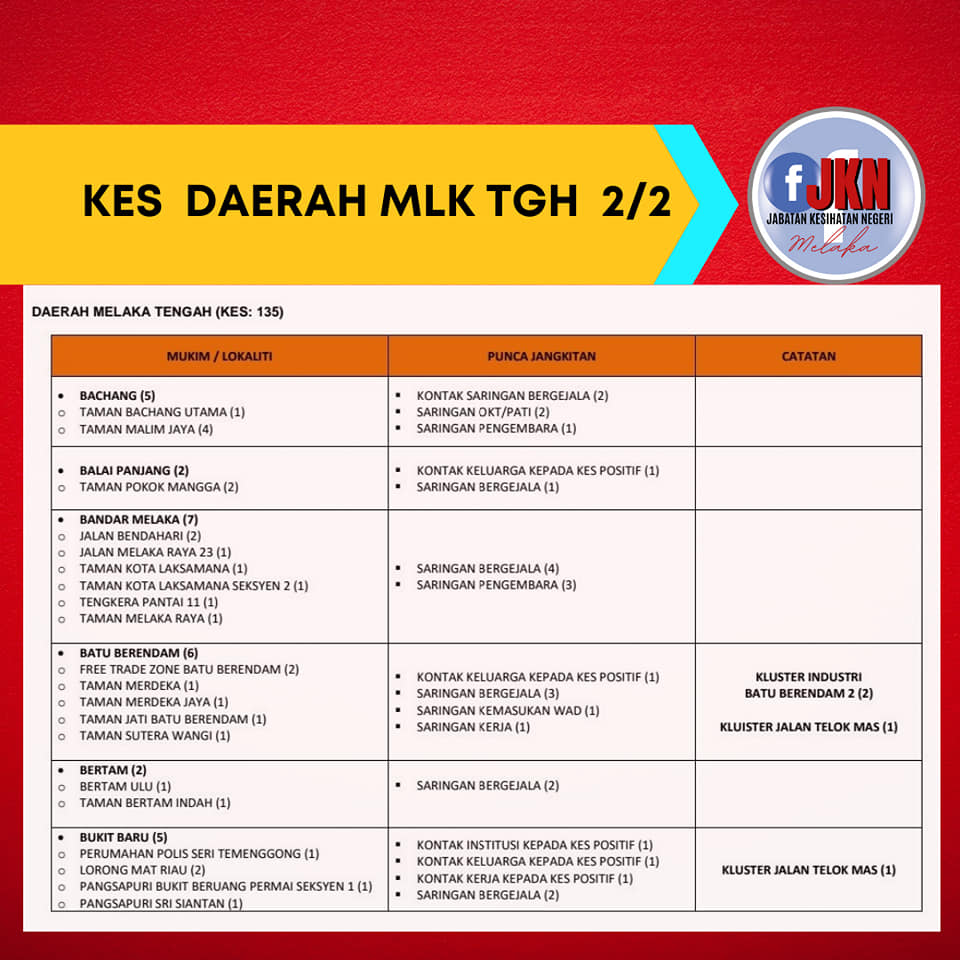 KES DAERAH MLK TGH 2/2

f JKN
JABATAN KESIHATAN NEGERI
Melaka

DAERAH MELAKA TENGAH (KES: 135)

| MUKIM / LOKALITI | PUNCA JANGKITAN | CATATAN |
|---|---|---|
| • BACHANG (5) ○ TAMAN BACHANG UTAMA (1) ○ TAMAN MALIM JAYA (4) | ▪ KONTAK SARINGAN BERGEJALA (2) ▪ SARINGAN OKT/PATI (2) ▪ SARINGAN PENGEMBARA (1) | |
| • BALAI PANJANG (2) ○ TAMAN POKOK MANGGA (2) | ▪ KONTAK KELUARGA KEPADA KES POSITIF (1) ▪ SARINGAN BERGEJALA (1) | |
| • BANDAR MELAKA (7) ○ JALAN BENDAHARI (2) ○ JALAN MELAKA RAYA 23 (1) ○ TAMAN KOTA LAKSAMANA (1) ○ TAMAN KOTA LAKSAMANA SEKSYEN 2 (1) ○ TENGKERA PANTAI 11 (1) ○ TAMAN MELAKA RAYA (1) | ▪ SARINGAN BERGEJALA (4) ▪ SARINGAN PENGEMBARA (3) | |
| • BATU BERENDAM (6) ○ FREE TRADE ZONE BATU BERENDAM (2) ○ TAMAN MERDEKA (1) ○ TAMAN MERDEKA JAYA (1) ○ TAMAN JATI BATU BERENDAM (1) ○ TAMAN SUTERA WANGI (1) | ▪ KONTAK KELUARGA KEPADA KES POSITIF (1) ▪ SARINGAN BERGEJALA (3) ▪ SARINGAN KEMASUKAN WAD (1) ▪ SARINGAN KERJA (1) | KLUSTER INDUSTRI BATU BERENDAM 2 (2) KLUISTER JALAN TELOK MAS (1) |
| • BERTAM (2) ○ BERTAM ULU (1) ○ TAMAN BERTAM INDAH (1) | ▪ SARINGAN BERGEJALA (2) | |
| • BUKIT BARU (5) ○ PERUMAHAN POLIS SERI TEMENGGONG (1) ○ LORONG MAT RIAU (2) ○ PANGSAPURI BUKIT BERUANG PERMAI SEKSYEN 1 (1) ○ PANGSAPURI SRI SIANTAN (1) | ▪ KONTAK INSTITUSI KEPADA KES POSITIF (1) ▪ KONTAK KELUARGA KEPADA KES POSITIF (1) ▪ KONTAK KERJA KEPADA KES POSITIF (1) ▪ SARINGAN BERGEJALA (2) | KLUSTER JALAN TELOK MAS (1) |